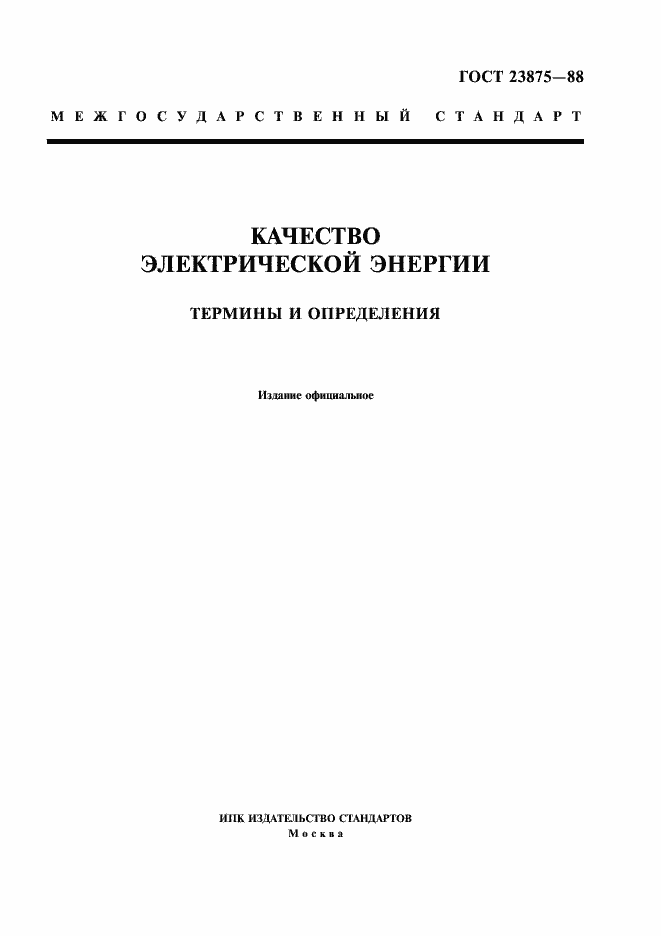 ГОСТ 23875—88

МЕЖГОСУДАРСТВЕННЫЙ СТАНДАРТ

КАЧЕСТВО
ЭЛЕКТРИЧЕСКОЙ ЭНЕРГИИ

ТЕРМИНЫ И ОПРЕДЕЛЕНИЯ

Издание официальное

ИПК ИЗДАТЕЛЬСТВО СТАНДАРТОВ
Москва